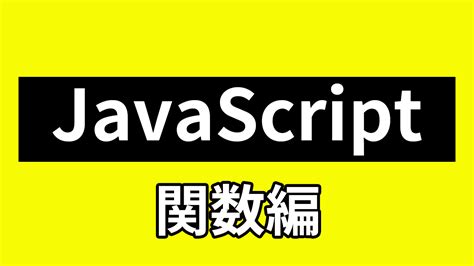 JavaScript

関数編